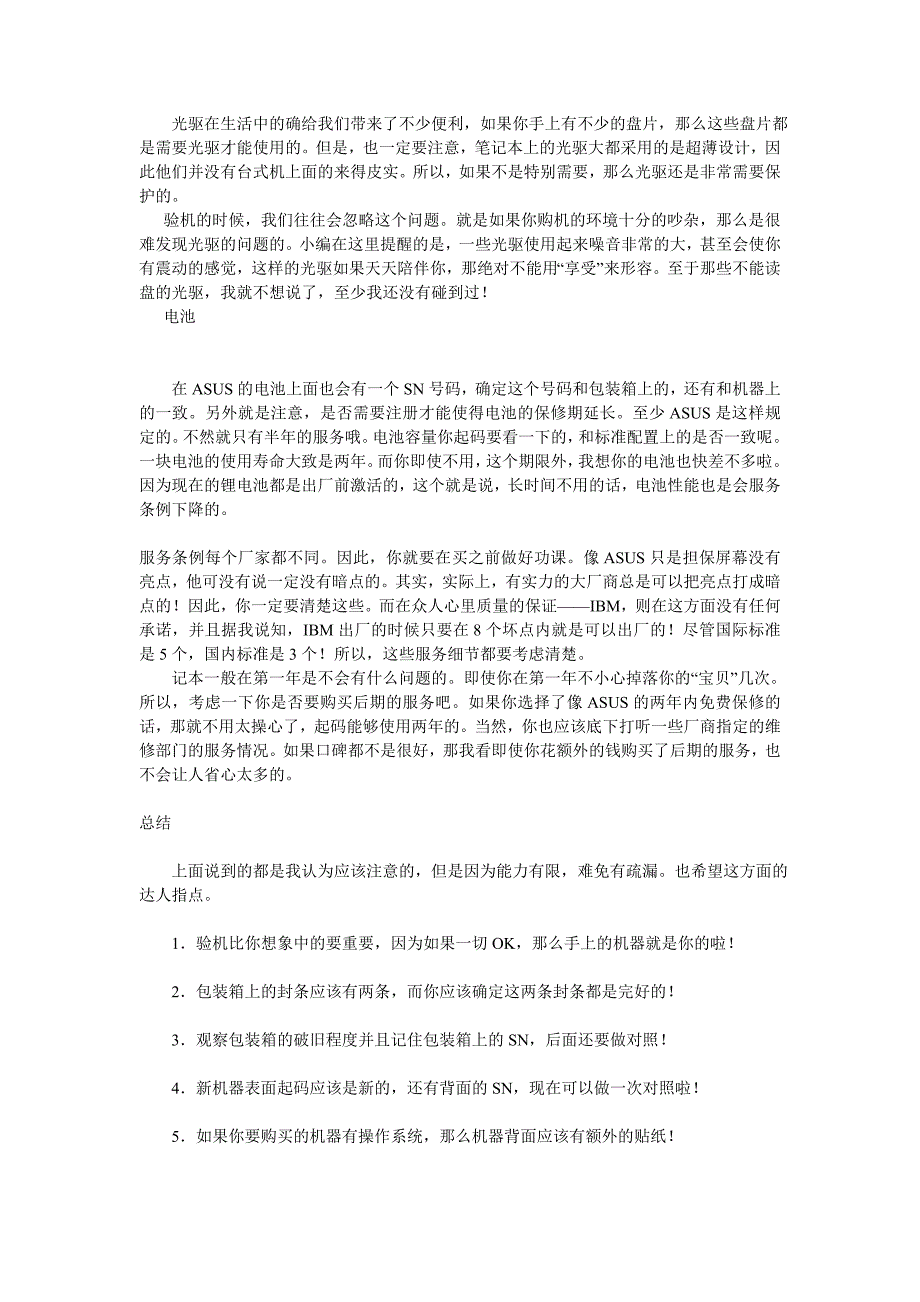 光驱在生活中的确给我们带来了不少便利，如果你手上有不少的盘片，那么这些盘片都是需要光驱才能使用的。但是，也一定要注意，笔记本上的光驱大都采用的是超薄设计，因此他们并没有台式机上面的来得皮实。所以，如果不是特别需要，那么光驱还是非常需要保护的。

验机的时候，我们往往会忽略这个问题。就是如果你购机的环境十分的吵杂，那么是很难发现光驱的问题的。小编在这里提醒的是，一些光驱使用起来噪音非常的大，甚至会使你有震动的感觉，这样的光驱如果天天陪伴你，那绝对不能用“享受”来形容。至于那些不能读盘的光驱，我就不想说了，至少我还没有碰到过！

电池

在 ASUS 的电池上面也会有一个 SN 号码，确定这个号码和包装箱上的，还有和机器上的一致。另外就是注意，是否需要注册才能使得电池的保修期延长。至少 ASUS 是这样规定的。不然就只有半年的服务哦。电池容量你起码要看一下的，和标准配置上的是否一致呢。一块电池的使用寿命大致是两年。而你即使不用，这个期限外，我想你的电池也快差不多啦。因为现在的锂电池都是出厂前激活的，这个就是说，长时间不用的话，电池性能也是会服务条例下降的。

服务条例每个厂家都不同。因此，你就要在买之前做好功课。像 ASUS 只是担保屏幕没有亮点，他可没有说一定没有暗点的。其实，实际上，有实力的大厂商总是可以把亮点打成暗点的！因此，你一定要清楚这些。而在众人心里质量的保证——IBM，则在这方面没有任何承诺，并且据我说知，IBM 出厂的时候只要在 8 个坏点内就是可以出厂的！尽管国际标准是 5 个，国内标准是 3 个！所以，这些服务细节都要考虑清楚。

记本一般在第一年是不会有什么问题的。即使你在第一年不小心掉落你的“宝贝”几次。所以，考虑一下你是否要购买后期的服务吧。如果你选择了像 ASUS 的两年内免费保修的话，那就不用太操心了，起码能够使用两年的。当然，你也应该底下打听一些厂商指定的维修部门的服务情况。如果口碑都不是很好，那我看即使你花额外的钱购买了后期的服务，也不会让人省心太多的。

总结

上面说到的都是我认为应该注意的，但是因为能力有限，难免有疏漏。也希望这方面的达人指点。

1．验机比你想象中的要重要，因为如果一切 OK，那么手上的机器就是你的啦！

2．包装箱上的封条应该有两条，而你应该确定这两条封条都是完好的！

3．观察包装箱的破旧程度并且记住包装箱上的 SN，后面还要做对照！

4．新机器表面起码应该是新的，还有背面的 SN，现在可以做一次对照啦！

5．如果你要购买的机器有操作系统，那么机器背面应该有额外的贴纸！